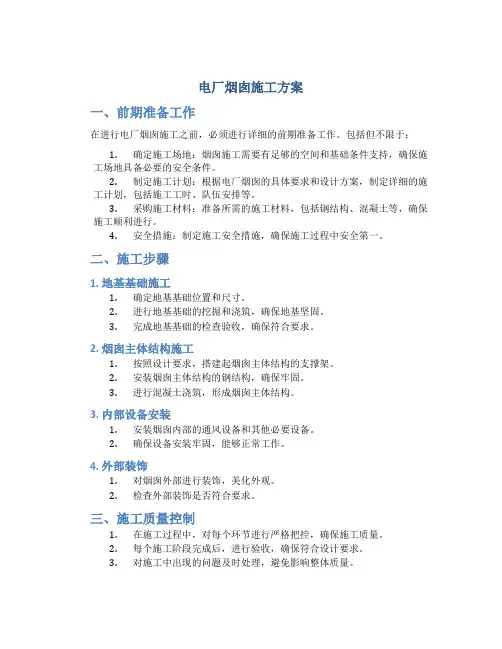 电厂烟囱施工方案

一、前期准备工作

在进行电厂烟囱施工之前，必须进行详细的前期准备工作。包括但不限于：

1. 确定施工场地：烟囱施工需要有足够的空间和基础条件支持，确保施工场地具备必要的安全条件。

2. 制定施工计划：根据电厂烟囱的具体要求和设计方案，制定详细的施工计划，包括施工工时、队伍安排等。

3. 采购施工材料：准备所需的施工材料，包括钢结构、混凝土等，确保施工顺利进行。

4. 安全措施：制定施工安全措施，确保施工过程中安全第一。

二、施工步骤

1. 地基基础施工

1. 确定地基基础位置和尺寸。
2. 进行地基基础的挖掘和浇筑，确保地基坚固。
3. 完成地基基础的检查验收，确保符合要求。

2. 烟囱主体结构施工

1. 按照设计要求，搭建起烟囱主体结构的支撑架。
2. 安装烟囱主体结构的钢结构，确保牢固。
3. 进行混凝土浇筑，形成烟囱主体结构。

3. 内部设备安装

1. 安装烟囱内部的通风设备和其他必要设备。
2. 确保设备安装牢固，能够正常工作。

4. 外部装饰

1. 对烟囱外部进行装饰，美化外观。
2. 检查外部装饰是否符合要求。

三、施工质量控制

1. 在施工过程中，对每个环节进行严格把控，确保施工质量。
2. 每个施工阶段完成后，进行验收，确保符合设计要求。
3. 对施工中出现的问题及时处理，避免影响整体质量。